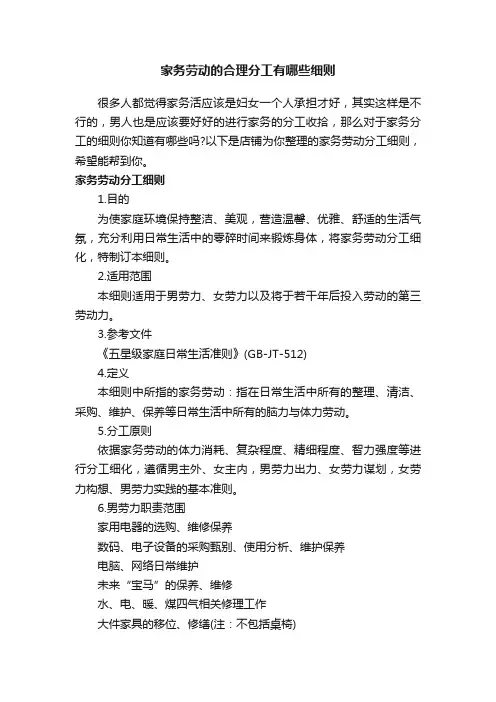 家务劳动的合理分工有哪些细则

很多人都觉得家务活应该是妇女一个人承担才好，其实这样是不行的，男人也是应该要好好的进行家务的分工收拾，那么对于家务分工的细则你知道有哪些吗?以下是店铺为你整理的家务劳动分工细则，希望能帮到你。

家务劳动分工细则

1.目的

为使家庭环境保持整洁、美观，营造温馨、优雅、舒适的生活气氛，充分利用日常生活中的零碎时间来锻炼身体，将家务劳动分工细化，特制订本细则。

2.适用范围

本细则适用于男劳力、女劳力以及将于若干年后投入劳动的第三劳动力。

3.参考文件

《五星级家庭日常生活准则》(GB-JT-512)

4.定义

本细则中所指的家务劳动：指在日常生活中所有的整理、清洁、采购、维护、保养等日常生活中所有的脑力与体力劳动。

5.分工原则

依据家务劳动的体力消耗、复杂程度、精细程度、智力强度等进行分工细化，遵循男主外、女主内，男劳力出力、女劳力谋划，女劳力构想、男劳力实践的基本准则。

6.男劳力职责范围

家用电器的选购、维修保养

数码、电子设备的采购甄别、使用分析、维护保养

电脑、网络日常维护

未来“宝马”的保养、维修

水、电、暖、煤四气相关修理工作

大件家具的移位、修缮(注：不包括桌椅)